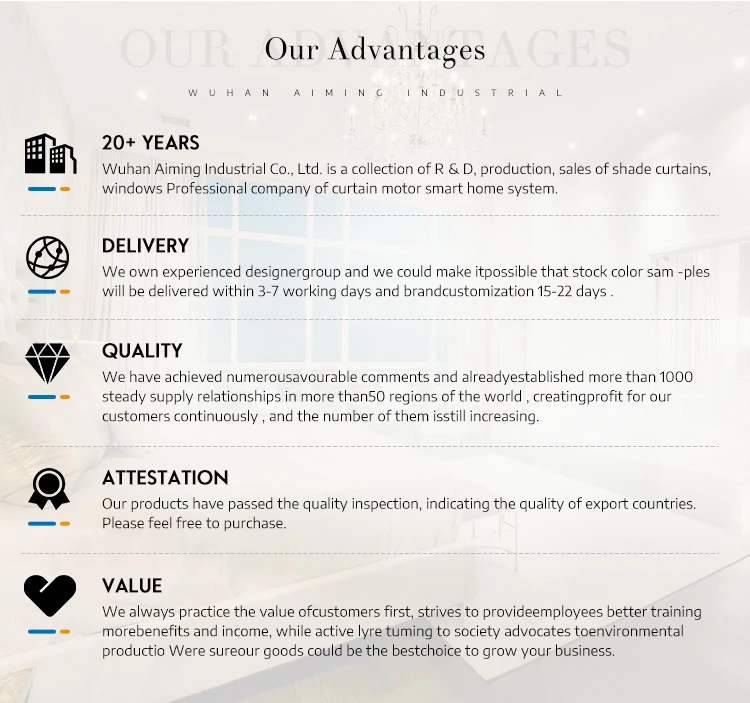 OUR ADVANTAGES

Our Advantages

WUHAN AIMING INDUSTRIAL

20+ YEARS
Wuhan Aiming Industrial Co., Ltd. is a collection of R & D, production, sales of shade curtains, windows Professional company of curtain motor smart home system.

DELIVERY
We own experienced designergroup and we could make itpossible that stock color sam -ples will be delivered within 3-7 working days and brandcustomization 15-22 days .

QUALITY
We have achieved numerousavourable comments and alreadyestablished more than 1000 steady supply relationships in more than50 regions of the world , creatingprofit for our customers continuously , and the number of them isstill increasing.

ATTESTATION
Our products have passed the quality inspection, indicating the quality of export countries. Please feel free to purchase.

VALUE
We always practice the value ofcustomers first, strives to provideemployees better training morebenefits and income, while active lyre tuming to society advocates toenvironmental productio Were sureour goods could be the bestchoice to grow your business.